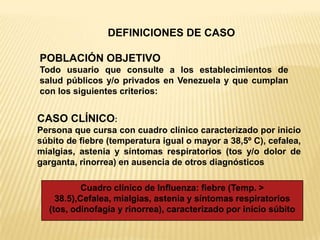 DEFINICIONES DE CASO

POBLACIÓN OBJETIVO
Todo usuario que consulte a los establecimientos de salud públicos y/o privados en Venezuela y que cumplan con los siguientes criterios:

CASO CLÍNICO:
Persona que cursa con cuadro clínico caracterizado por inicio súbito de fiebre (temperatura igual o mayor a 38,5º C), cefalea, mialgias, astenia y síntomas respiratorios (tos y/o dolor de garganta, rinorrea) en ausencia de otros diagnósticos

Cuadro clínico de Influenza: fiebre (Temp. > 38.5),Cefalea, mialgias, astenia y síntomas respiratorios (tos, odinofagia y rinorrea), caracterizado por inicio súbito